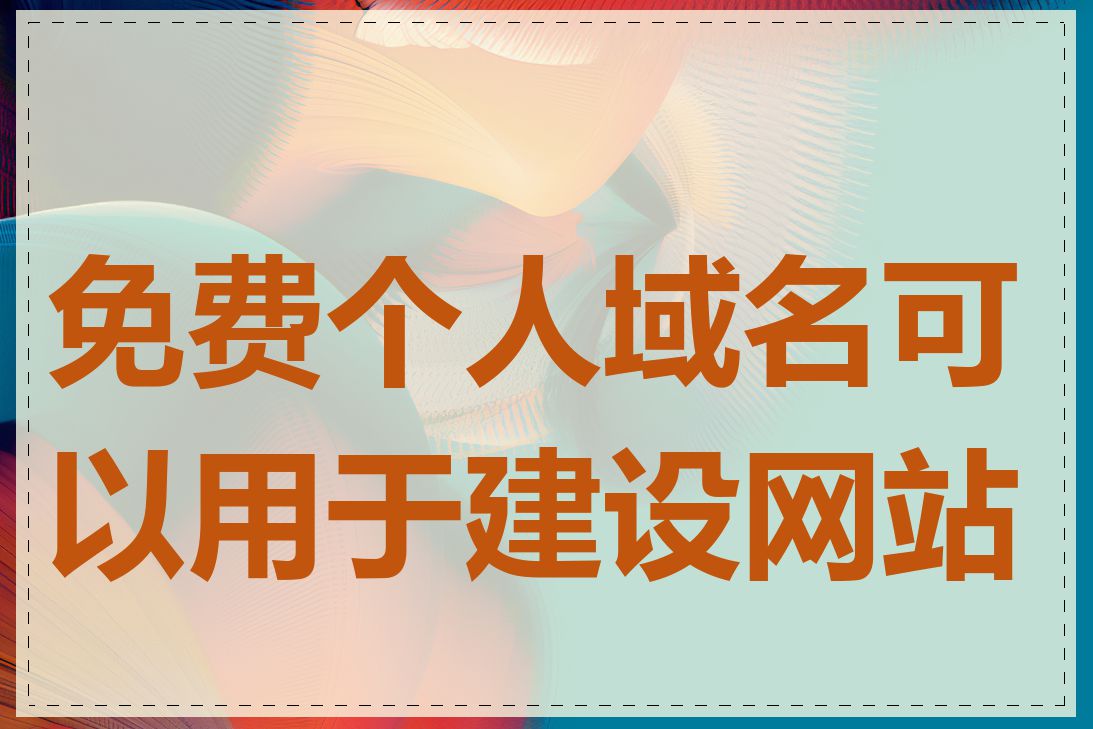 免费个人域名可以用于建设网站